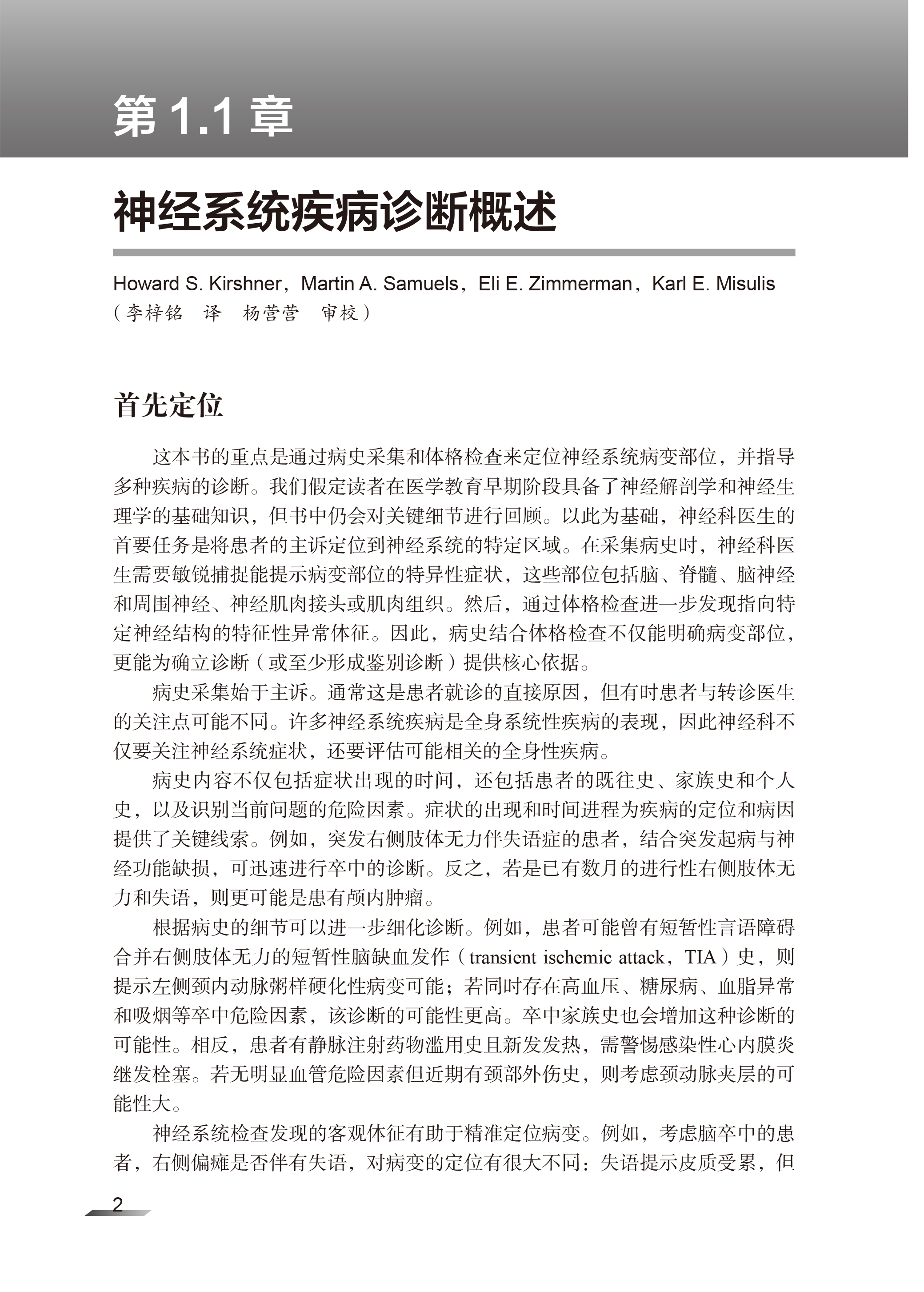 第 1.1 章

神经系统疾病诊断概述

Howard S. Kirshner，Martin A. Samuels，Eli E. Zimmerman，Karl E. Misulis
（李梓铭 译 杨营营 审校）

首先定位

这本书的重点是通过病史采集和体格检查来定位神经系统病变部位，并指导多种疾病的诊断。我们假定读者在医学教育早期阶段具备了神经解剖学和神经生理学的基础知识，但书中仍会对关键细节进行回顾。以此为基础，神经科医生的首要任务是将患者的主诉定位到神经系统的特定区域。在采集病史时，神经科医生需要敏锐捕捉能提示病变部位的特异性症状，这些部位包括脑、脊髓、脑神经和周围神经、神经肌肉接头或肌肉组织。然后，通过体格检查进一步发现指向特定神经结构的特征性异常体征。因此，病史结合体格检查不仅能明确病变部位，更能为确立诊断（或至少形成鉴别诊断）提供核心依据。

病史采集始于主诉。通常这是患者就诊的直接原因，但有时患者与转诊医生的关注点可能不同。许多神经系统疾病是全身系统性疾病的表现，因此神经科不仅要关注神经系统症状，还要评估可能相关的全身性疾病。

病史内容不仅包括症状出现的时间，还包括患者的既往史、家族史和个人史，以及识别当前问题的危险因素。症状的出现和时间进程为疾病的定位和病因提供了关键线索。例如，突发右侧肢体无力伴失语症的患者，结合突发起病与神经功能缺损，可迅速进行卒中的诊断。反之，若是已有数月的进行性右侧肢体无力和失语，则更可能是患有颅内肿瘤。

根据病史的细节可以进一步细化诊断。例如，患者可能曾有短暂性言语障碍合并右侧肢体无力的短暂性脑缺血发作（transient ischemic attack，TIA）史，则提示左侧颈内动脉粥样硬化性病变可能；若同时存在高血压、糖尿病、血脂异常和吸烟等卒中危险因素，该诊断的可能性更高。卒中家族史也会增加这种诊断的可能性。相反，患者有静脉注射药物滥用史且新发发热，需警惕感染性心内膜炎继发栓塞。若无明显血管危险因素但近期有颈部外伤史，则考虑颈动脉夹层的可能性大。

神经系统检查发现的客观体征有助于精准定位病变。例如，考虑脑卒中的患者，右侧偏瘫是否伴有失语，对病变的定位有很大不同：失语提示皮质受累，但

2